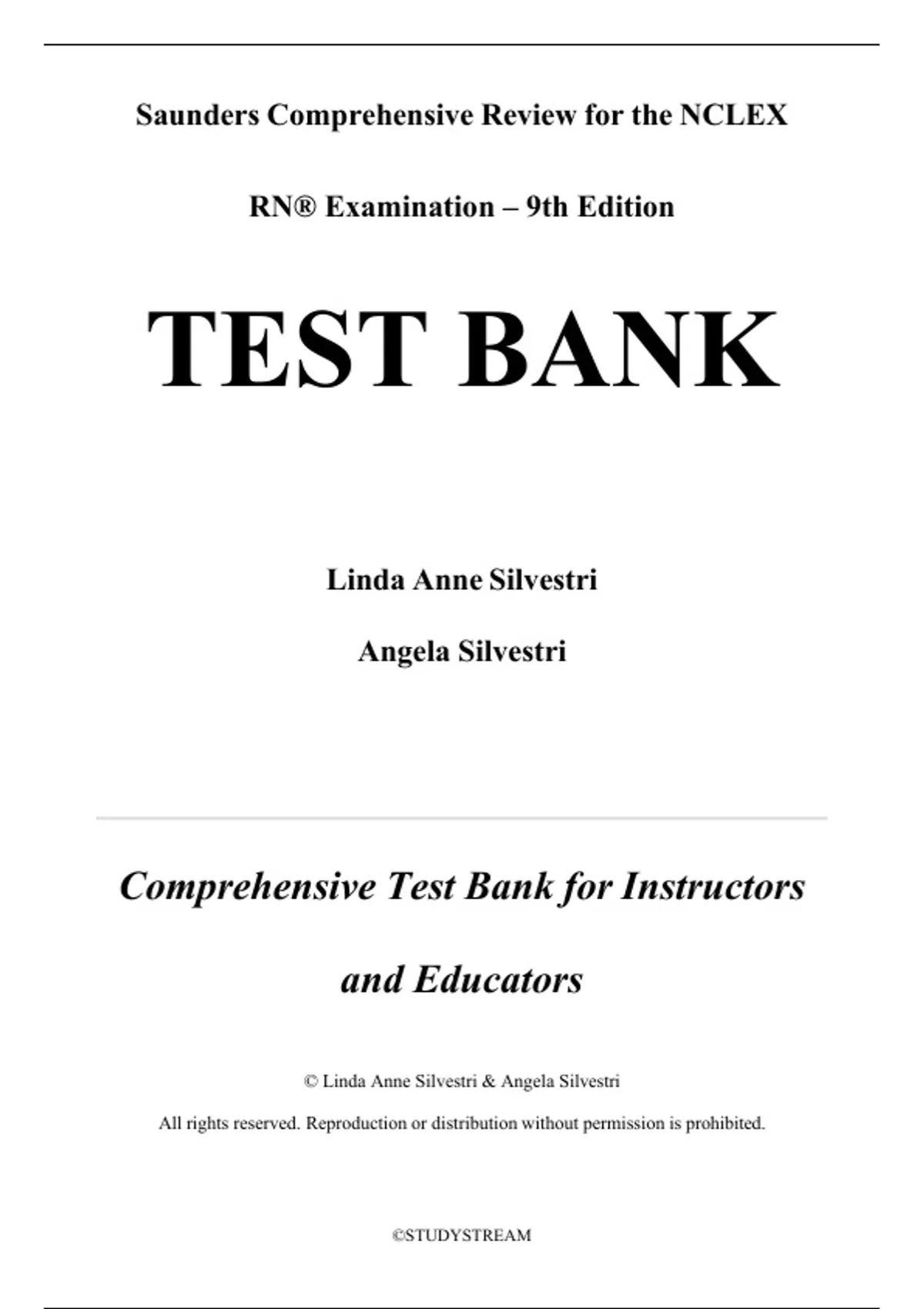 Saunders Comprehensive Review for the NCLEX

RN® Examination – 9th Edition

TEST BANK

Linda Anne Silvestri

Angela Silvestri

Comprehensive Test Bank for Instructors and Educators

© Linda Anne Silvestri & Angela Silvestri

All rights reserved. Reproduction or distribution without permission is prohibited.

©STUDYSTREAM